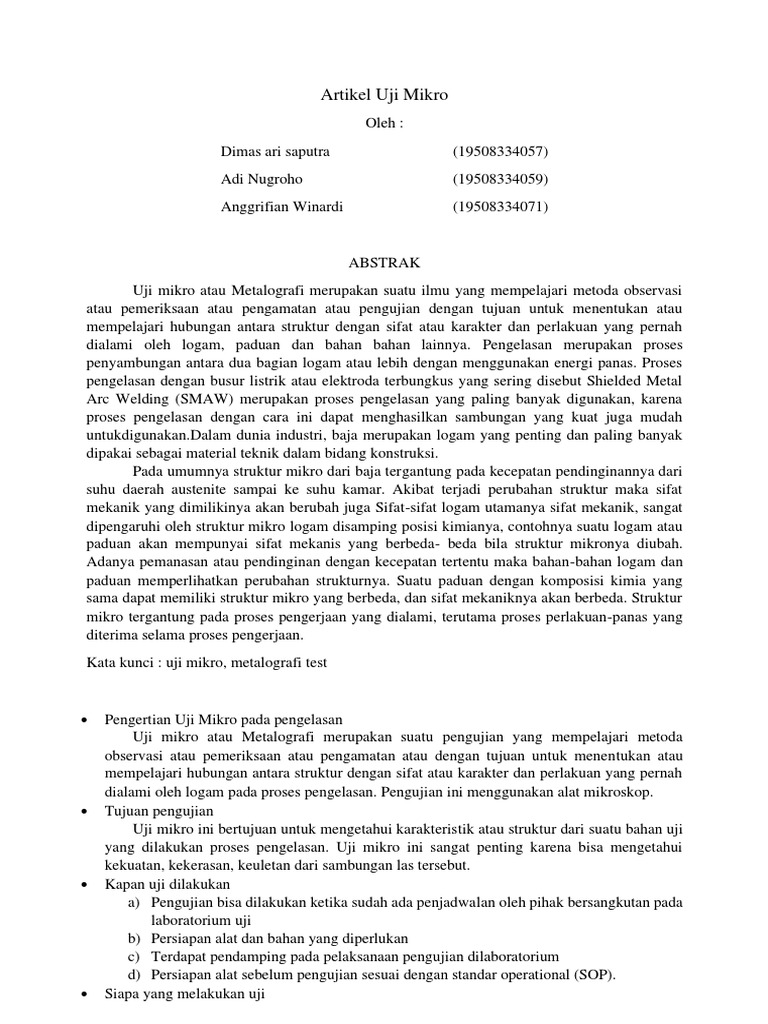 Artikel Uji Mikro

Oleh :

Dimas ari saputra (19508334057)

Adi Nugroho (19508334059)

Anggrifian Winardi (19508334071)

ABSTRAK

Uji mikro atau Metalografi merupakan suatu ilmu yang mempelajari metoda observasi atau pemeriksaan atau pengamatan atau pengujian dengan tujuan untuk menentukan atau mempelajari hubungan antara struktur dengan sifat atau karakter dan perlakuan yang pernah dialami oleh logam, paduan dan bahan bahan lainnya. Pengelasan merupakan proses penyambungan antara dua bagian logam atau lebih dengan menggunakan energi panas. Proses pengelasan dengan busur listrik atau elektroda terbungkus yang sering disebut Shielded Metal Arc Welding (SMAW) merupakan proses pengelasan yang paling banyak digunakan, karena proses pengelasan dengan cara ini dapat menghasilkan sambungan yang kuat juga mudah untukdigunakan.Dalam dunia industri, baja merupakan logam yang penting dan paling banyak dipakai sebagai material teknik dalam bidang konstruksi.

Pada umumnya struktur mikro dari baja tergantung pada kecepatan pendinginannya dari suhu daerah austenite sampai ke suhu kamar. Akibat terjadi perubahan struktur maka sifat mekanik yang dimilikinya akan berubah juga Sifat-sifat logam utamanya sifat mekanik, sangat dipengaruhi oleh struktur mikro logam disamping posisi kimianya, contohnya suatu logam atau paduan akan mempunyai sifat mekanis yang berbeda- beda bila struktur mikronya diubah. Adanya pemanasan atau pendinginan dengan kecepatan tertentu maka bahan-bahan logam dan paduan memperlihatkan perubahan strukturnya. Suatu paduan dengan komposisi kimia yang sama dapat memiliki struktur mikro yang berbeda, dan sifat mekaniknya akan berbeda. Struktur mikro tergantung pada proses pengerjaan yang dialami, terutama proses perlakuan-panas yang diterima selama proses pengerjaan.

Kata kunci : uji mikro, metalografi test

• Pengertian Uji Mikro pada pengelasan
Uji mikro atau Metalografi merupakan suatu pengujian yang mempelajari metoda observasi atau pemeriksaan atau pengamatan atau dengan tujuan untuk menentukan atau mempelajari hubungan antara struktur dengan sifat atau karakter dan perlakuan yang pernah dialami oleh logam pada proses pengelasan. Pengujian ini menggunakan alat mikroskop.
• Tujuan pengujian
Uji mikro ini bertujuan untuk mengetahui karakteristik atau struktur dari suatu bahan uji yang dilakukan proses pengelasan. Uji mikro ini sangat penting karena bisa mengetahui kekuatan, kekerasan, keuletan dari sambungan las tersebut.
• Kapan uji dilakukan
a) Pengujian bisa dilakukan ketika sudah ada penjadwalan oleh pihak bersangkutan pada laboratorium uji
b) Persiapan alat dan bahan yang diperlukan
c) Terdapat pendamping pada pelaksanaan pengujian dilaboratorium
d) Persiapan alat sebelum pengujian sesuai dengan standar operational (SOP).
• Siapa yang melakukan uji